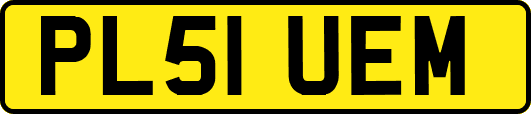 PL51 UEM